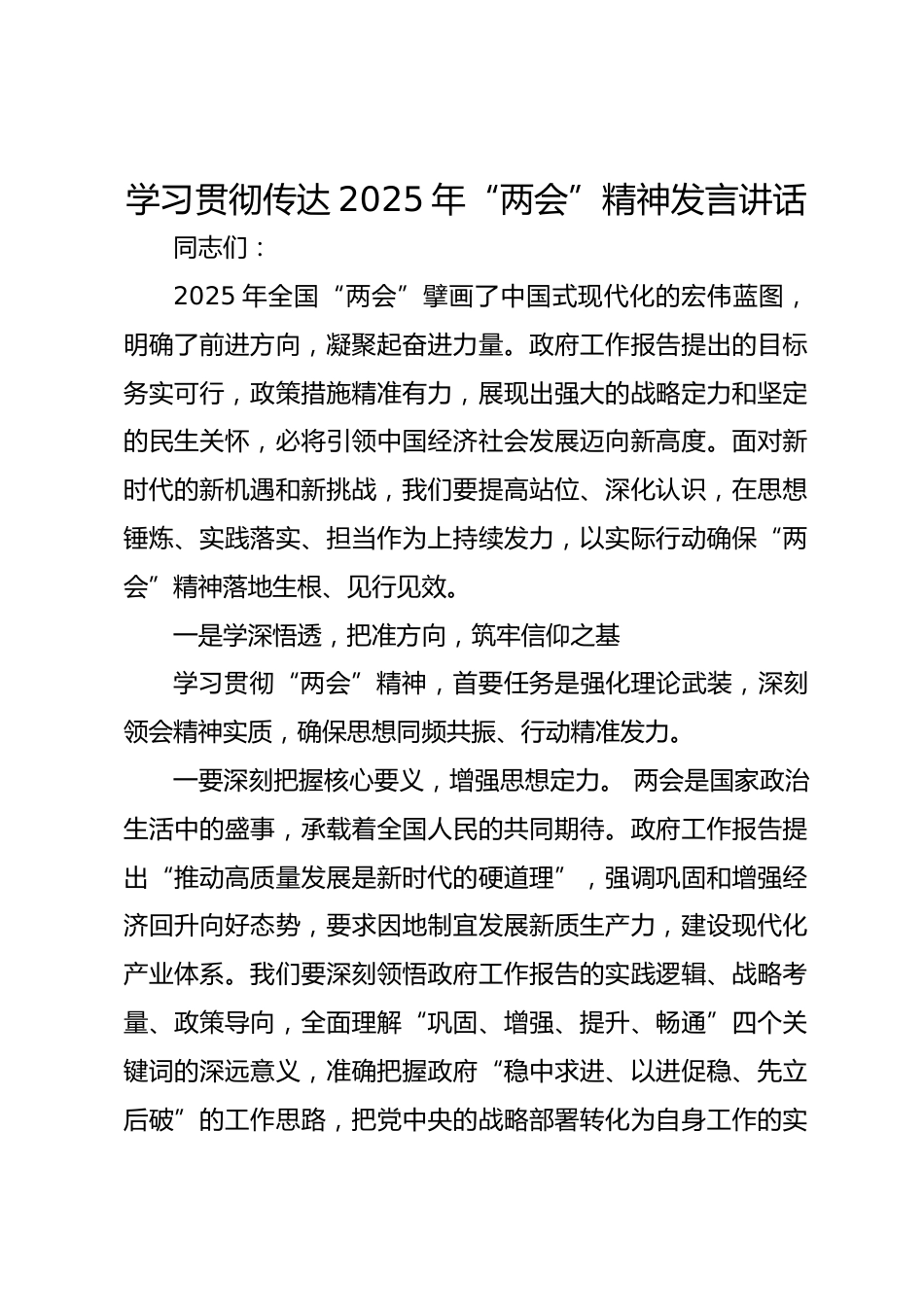 学习贯彻传达 2025 年“两会”精神发言讲话

同志们：

2025 年全国“两会”擘画了中国式现代化的宏伟蓝图，明确了前进方向，凝聚起奋进力量。政府工作报告提出的目标务实可行，政策措施精准有力，展现出强大的战略定力和坚定的民生关怀，必将引领中国经济社会发展迈向新高度。面对新时代的新机遇和新挑战，我们要提高站位、深化认识，在思想锤炼、实践落实、担当作为上持续发力，以实际行动确保“两会”精神落地生根、见行见效。

一是学深悟透，把准方向，筑牢信仰之基

学习贯彻“两会”精神，首要任务是强化理论武装，深刻领会精神实质，确保思想同频共振、行动精准发力。

一要深刻把握核心要义，增强思想定力。 两会是国家政治生活中的盛事，承载着全国人民的共同期待。政府工作报告提出“推动高质量发展是新时代的硬道理”，强调巩固和增强经济回升向好态势，要求因地制宜发展新质生产力，建设现代化产业体系。我们要深刻领悟政府工作报告的实践逻辑、战略考量、政策导向，全面理解“巩固、增强、提升、畅通”四个关键词的深远意义，准确把握政府“稳中求进、以进促稳、先立后破”的工作思路，把党中央的战略部署转化为自身工作的实